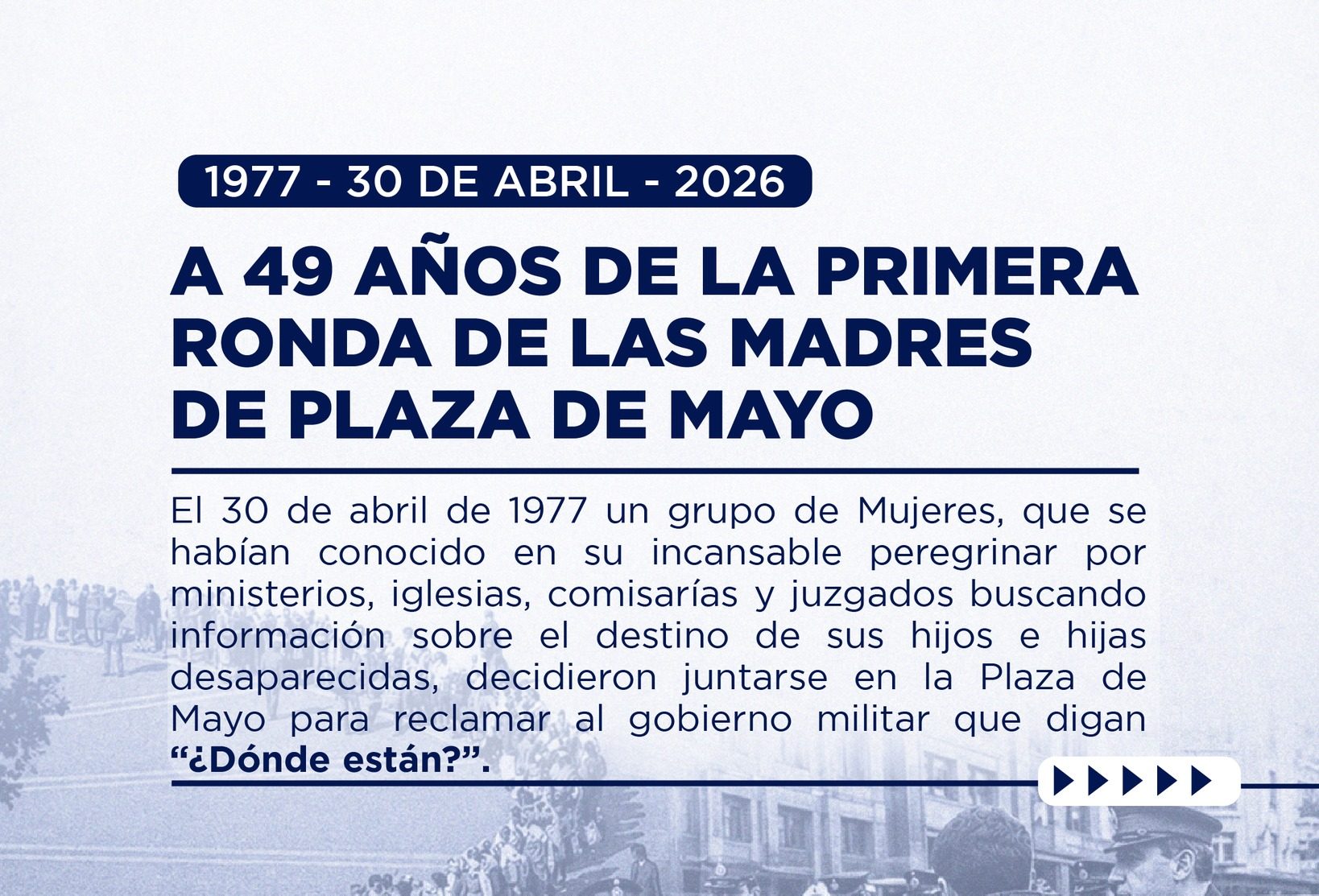 1977 - 30 DE ABRIL - 2026

A 49 AÑOS DE LA PRIMERA RONDA DE LAS MADRES DE PLAZA DE MAYO

El 30 de abril de 1977 un grupo de Mujeres, que se habían conocido en su incansable peregrinar por ministerios, iglesias, comisarías y juzgados buscando información sobre el destino de sus hijos e hijas desaparecidas, decidieron juntarse en la Plaza de Mayo para reclamar al gobierno militar que digan "¿Dónde están?".